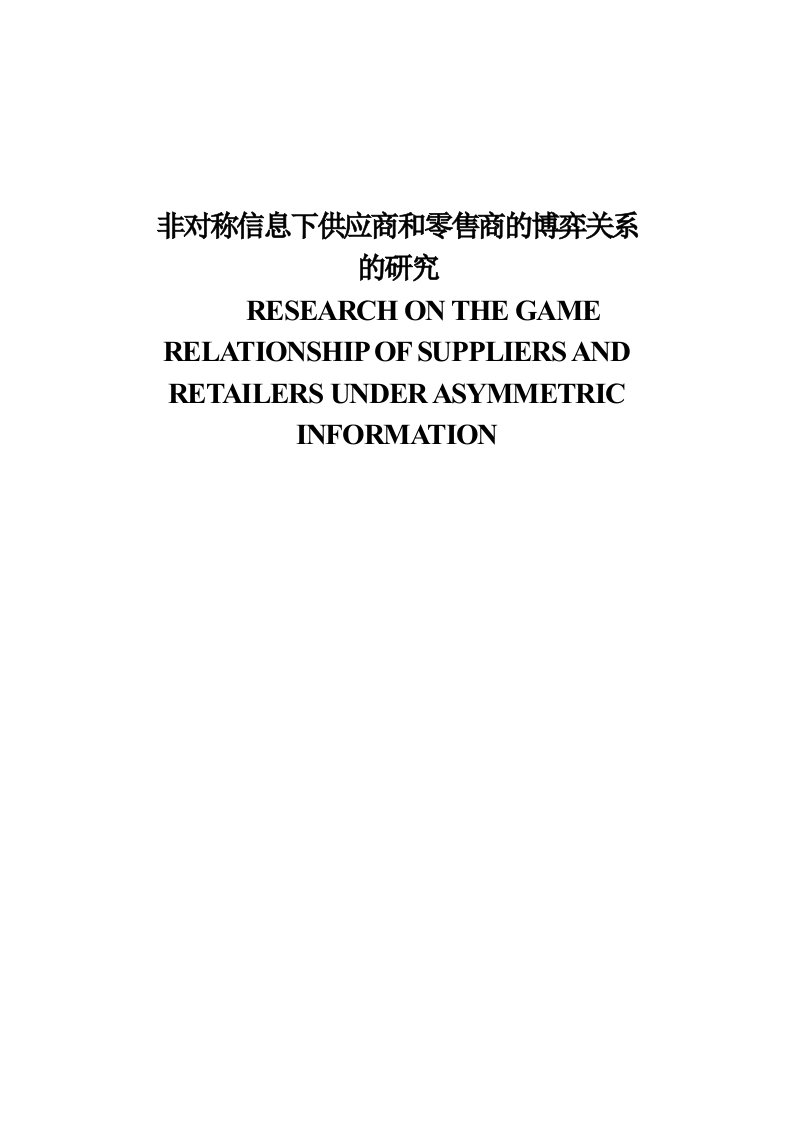 非对称信息下供应商和零售商的博弈关系的研究

RESEARCH ON THE GAME RELATIONSHIP OF SUPPLIERS AND RETAILERS UNDER ASYMMETRIC INFORMATION